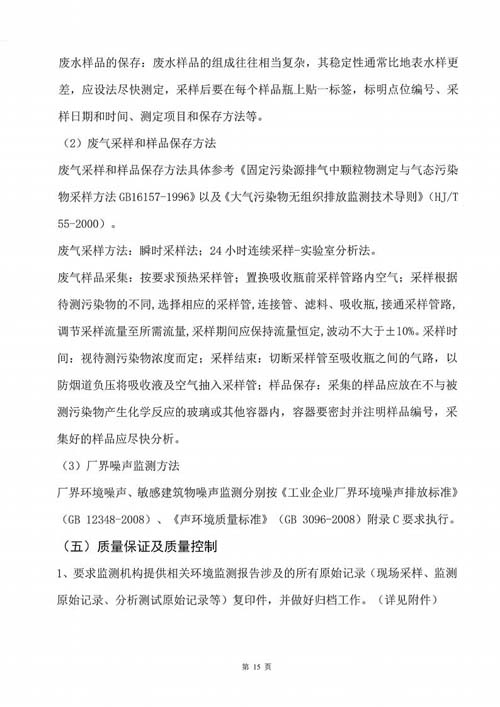 废水样品的保存：废水样品的组成往往相当复杂，其稳定性通常比地表水样更差，应设法尽快测定，采样后要在每个样品瓶上贴一标签，标明点位编号、采样日期和时间、测定项目和保存方法等。

（2）废气采样和样品保存方法

废气采样和样品保存方法具体参考《固定污染源排气中颗粒物测定与气态污染物采样方法 GB16157-1996》以及《大气污染物无组织排放监测技术导则》（HJ/T 55-2000）。

废气采样方法：瞬时采样法；24 小时连续采样-实验室分析法。

废气样品采集：按要求预热采样管；置换吸收瓶前采样管路内空气；采样根据待测污染物的不同，选择相应的采样管，连接管、滤料、吸收瓶，接通采样管路，调节采样流量至所需流量，采样期间应保持流量恒定，波动不大于±10%。采样时间：视待测污染物浓度而定；采样结束：切断采样管至吸收瓶之间的气路，以防烟道负压将吸收液及空气抽入采样管；样品保存：采集的样品应放在不与被测污染物产生化学反应的玻璃或其他容器内，容器要密封并注明样品编号，采集好的样品应尽快分析。

（3）厂界噪声监测方法

厂界环境噪声、敏感建筑物噪声监测分别按《工业企业厂界环境噪声排放标准》（GB 12348-2008）、《声环境质量标准》（GB 3096-2008）附录 C 要求执行。

（五）质量保证及质量控制

1、要求监测机构提供相关环境监测报告涉及的所有原始记录（现场采样、监测原始记录、分析测试原始记录等）复印件，并做好归档工作。（详见附件）

第 15 页